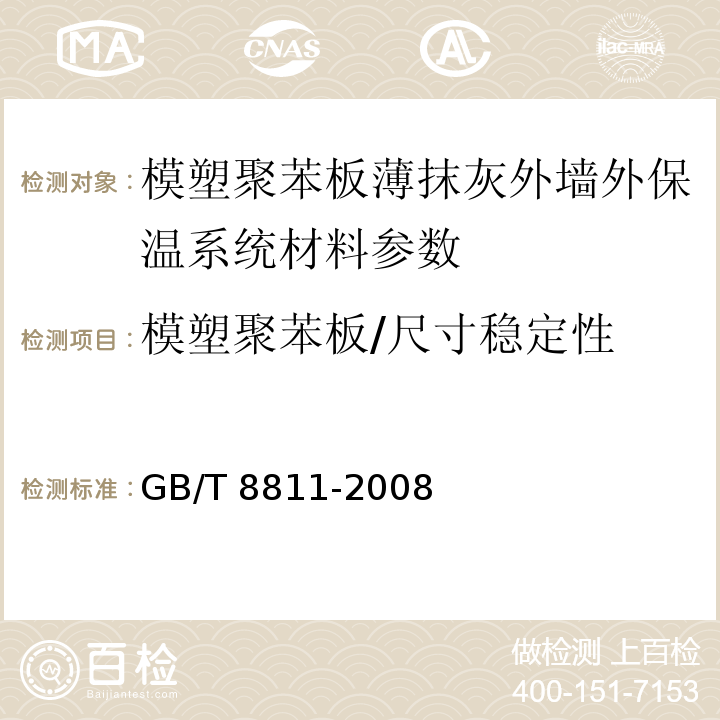 MA CNAS AC ilac-MRA

检测对象：模塑聚苯板薄抹灰外墙外保温系统材料参数

检测项目：模塑聚苯板/尺寸稳定性

检测标准：GB/T 8811-2008

百检 Baijiantest.com

做检测 上百检
400-151-7153